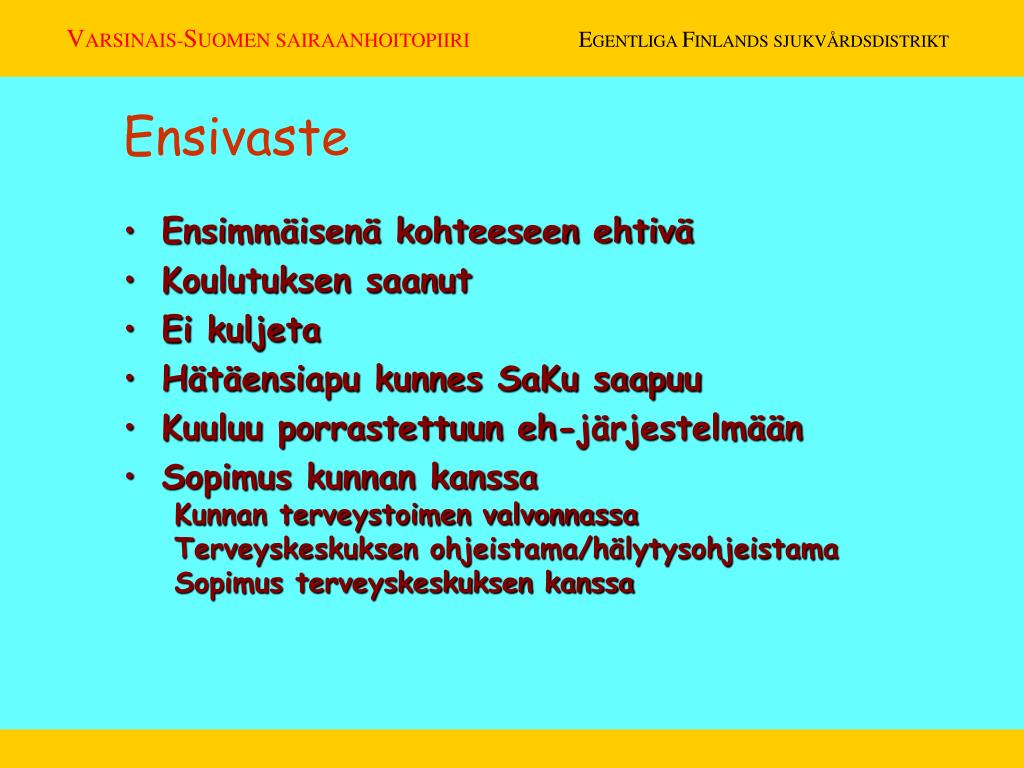 VARSINAIS-SUOMEN SAIRAANHOITOPIIRI

EGENTLIGA FINLANDS SJUKVÅRDSDISTRIKT

Ensivaste

• Ensimmäisenä kohteeseen ehtivä
• Koulutuksen saanut
• Ei kuljeta
• Hätäensiapu kunnes SaKu saapuu
• Kuuluu porrastettuun eh-järjestelmään
• Sopimus kunnan kanssa
Kunnan terveystoimen valvonnassa
Terveyskeskuksen ohjeistama/hälytysohjeistama
Sopimus terveyskeskuksen kanssa